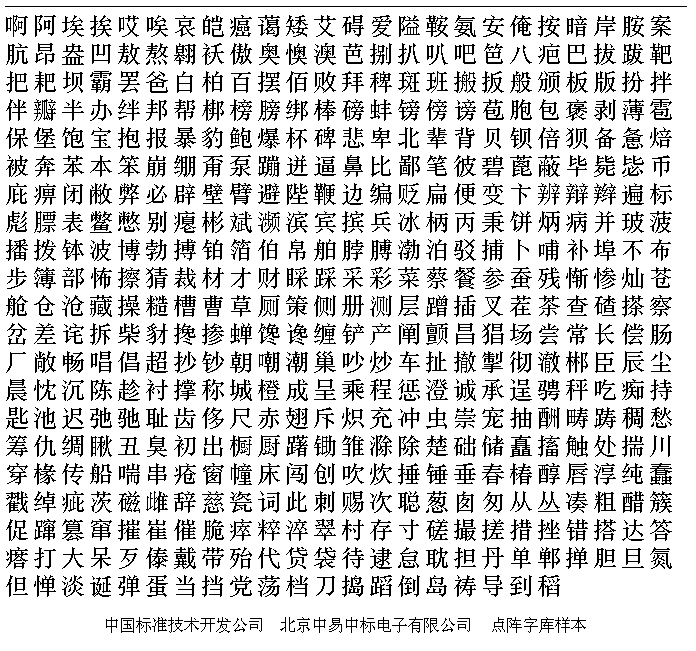 啊阿埃挨哎唉哀皑癌蔼矮艾碍爱隘鞍氨安俺按暗岸胺案
肮昂盎凹敖熬翱袄傲奥懊澳芭捌扒叭吧笆八疤巴拔跋靶
把耙坝霸罢爸白柏百摆佰败拜稗斑班搬扳般颁板版扮拌
伴瓣半办绊邦帮梆榜膀绑棒磅蚌镑傍谤苞胞包褒剥薄雹
保堡饱宝抱报暴豹鲍爆杯碑悲卑北辈背贝钡倍狈备惫焙
被奔苯本笨崩绷甭泵蹦迸逼鼻比鄙笔彼碧蓖蔽毕毙毖币
庇痹闭敝弊必辟壁臂避陛鞭边编贬扁便变卞辨辩辫遍标
彪膘表鳖憋别瘪彬斌濒滨宾摈兵冰柄丙秉饼炳病并玻菠
播拨钵波博勃搏铂箔伯帛舶脖膊渤泊驳捕卜哺补埠不布
步簿部怖擦猜裁材才财睬踩采彩菜蔡餐参蚕残惭惨灿苍
舱仓沧藏操糙槽曹草厕策侧册测层蹭插叉茬茶查碴搽察
岔差诧拆柴豺搀掺蝉馋谗缠铲产阐颤昌猖场尝常长偿肠
厂敞畅唱倡超抄钞朝嘲潮巢吵炒车扯撤掣彻澈郴臣辰尘
晨忱沉陈趁衬撑称城橙成呈乘程惩澄诚承逞骋秤吃痴持
匙池迟弛驰耻齿侈尺赤翅斥炽充冲虫崇宠抽酬畴踌稠愁
筹仇绸瞅丑臭初出橱厨躇锄雏滁除楚础储矗搐触处揣川
穿椽传船喘串疮窗幢床闯创吹炊捶锤垂春椿醇唇淳纯蠢
戳绰疵茨磁雌辞慈瓷词此刺赐次聪葱囱匆从丛凑粗醋簇
促蹿篡窜摧崔催脆瘁粹淬翠村存寸磋撮搓措挫错搭达答
瘩打大呆歹傣戴带殆代贷袋待逮怠耽担丹单郸掸胆旦氮
但惮淡诞弹蛋当挡党荡档刀捣蹈倒岛祷导到稻

中国标准技术开发公司　北京中易中标电子有限公司　点阵字库样本